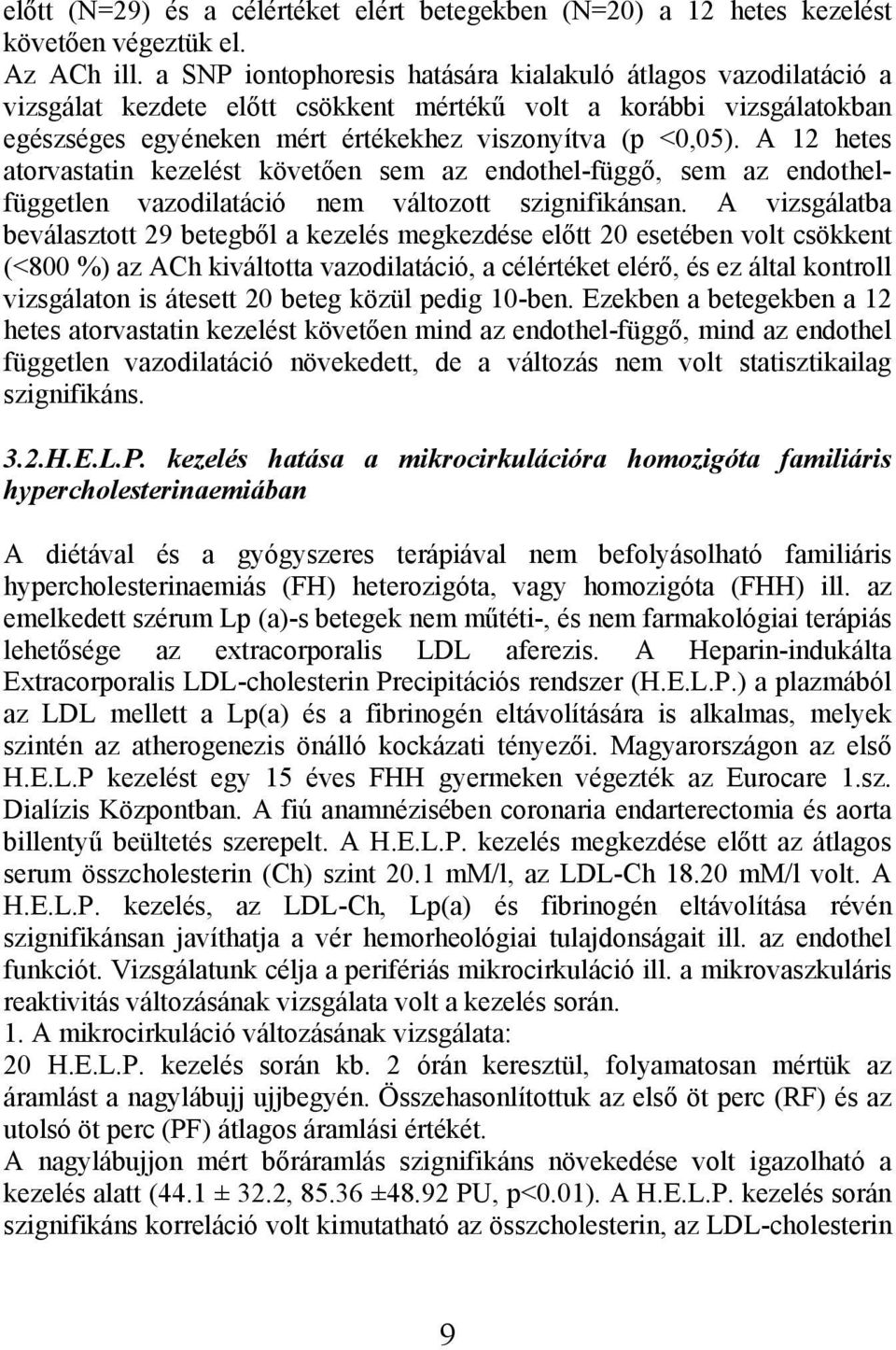 előtt (N=29) és a célértéket elért betegekben (N=20) a 12 hetes kezelést követően végeztük el.
Az ACh ill. a SNP iontophoresis hatására kialakuló átlagos vazodilatáció a vizsgálat kezdete előtt csökkent mértékű volt a korábbi vizsgálatokban egészséges egyéneken mért értékekhez viszonyítva (p <0,05). A 12 hetes atorvastatin kezelést követően sem az endothel-függő, sem az endothel-független vazodilatáció nem változott szignifikánsan. A vizsgálatba beválasztott 29 betegből a kezelés megkezdése előtt 20 esetében volt csökkent (<800 %) az ACh kiváltotta vazodilatáció, a célértéket elérő, és ez által kontroll vizsgálaton is átesett 20 beteg közül pedig 10-ben. Ezekben a betegekben a 12 hetes atorvastatin kezelést követően mind az endothel-függő, mind az endothel független vazodilatáció növekedett, de a változás nem volt statisztikailag szignifikáns.

3.2.H.E.L.P. kezelés hatása a mikrocirkulációra homozigóta familiáris hypercholesterinaemiában

A diétával és a gyógyszeres terápiával nem befolyásolható familiáris hypercholesterinaemiás (FH) heterozigóta, vagy homozigóta (FHH) ill. az emelkedett szérum Lp (a)-s betegek nem műtéti-, és nem farmakológiai terápiás lehetősége az extracorporalis LDL aferezis. A Heparin-indukálta Extracorporalis LDL-cholesterin Precipitációs rendszer (H.E.L.P.) a plazmából az LDL mellett a Lp(a) és a fibrinogén eltávolítására is alkalmas, melyek szintén az atherogenezis önálló kockázati tényezői. Magyarországon az első H.E.L.P kezelést egy 15 éves FHH gyermeken végezték az Eurocare 1.sz. Dialízis Központban. A fiú anamnézisében coronaria endarterectomia és aorta billentyű beültetés szerepelt. A H.E.L.P. kezelés megkezdése előtt az átlagos serum összcholesterin (Ch) szint 20.1 mM/l, az LDL-Ch 18.20 mM/l volt. A H.E.L.P. kezelés, az LDL-Ch, Lp(a) és fibrinogén eltávolítása révén szignifikánsan javíthatja a vér hemorheológiai tulajdonságait ill. az endothel funkciót. Vizsgálatunk célja a perifériás mikrocirkuláció ill. a mikrovaszkuláris reaktivitás változásának vizsgálata volt a kezelés során.
1. A mikrocirkuláció változásának vizsgálata:
20 H.E.L.P. kezelés során kb. 2 órán keresztül, folyamatosan mértük az áramlást a nagylábujj ujjbegyén. Összehasonlítottuk az első öt perc (RF) és az utolsó öt perc (PF) átlagos áramlási értékét.
A nagylábujjon mért bőráramlás szignifikáns növekedése volt igazolható a kezelés alatt (44.1 ± 32.2, 85.36 ±48.92 PU, p<0.01). A H.E.L.P. kezelés során szignifikáns korreláció volt kimutatható az összcholesterin, az LDL-cholesterin

9